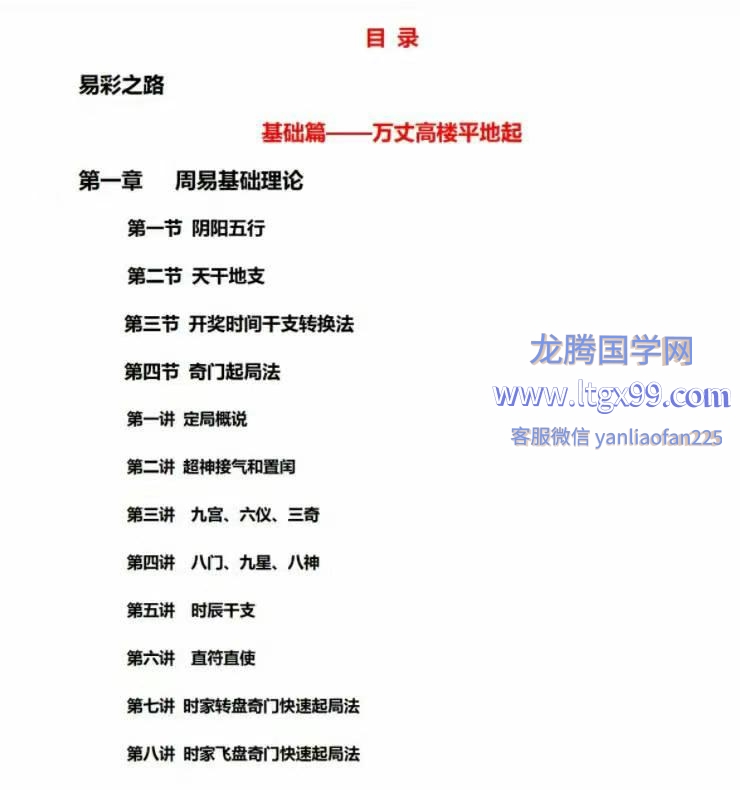 目 录

易彩之路

基础篇——万丈高楼平地起

第一章 周易基础理论

第一节 阴阳五行

第二节 天干地支

第三节 开奖时间干支转换法

第四节 奇门起局法

第一讲 定局概说

第二讲 超神接气和置闰

第三讲 九宫、六仪、三奇

第四讲 八门、九星、八神

第五讲 时辰干支

第六讲 直符直使

第七讲 时家转盘奇门快速起局法

第八讲 时家飞盘奇门快速起局法

龙腾国学网
www.ltgx99.com
客服微信 yanliaofan225